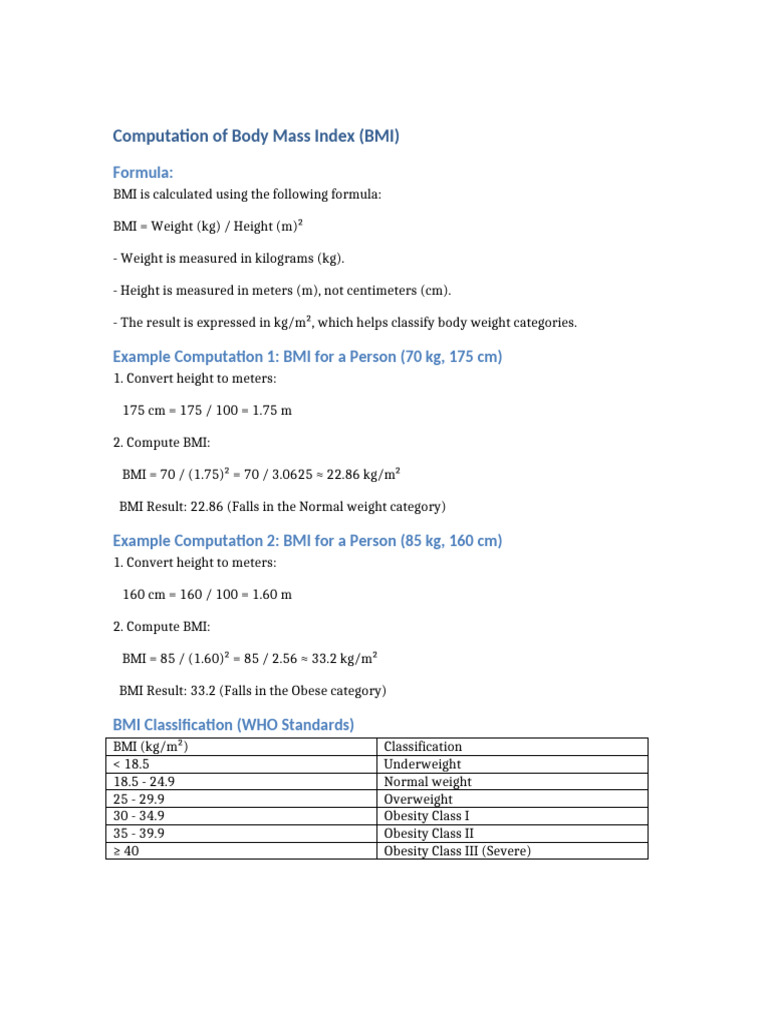 Computation of Body Mass Index (BMI)

Formula:

BMI is calculated using the following formula:

BMI = Weight (kg) / Height (m)$^2$

- Weight is measured in kilograms (kg).

- Height is measured in meters (m), not centimeters (cm).

- The result is expressed in kg/m$^2$, which helps classify body weight categories.

Example Computation 1: BMI for a Person (70 kg, 175 cm)

1. Convert height to meters:

175 cm = 175 / 100 = 1.75 m

2. Compute BMI:

BMI = 70 / (1.75)$^2$ = 70 / 3.0625 ≈ 22.86 kg/m$^2$

BMI Result: 22.86 (Falls in the Normal weight category)

Example Computation 2: BMI for a Person (85 kg, 160 cm)

1. Convert height to meters:

160 cm = 160 / 100 = 1.60 m

2. Compute BMI:

BMI = 85 / (1.60)$^2$ = 85 / 2.56 ≈ 33.2 kg/m$^2$

BMI Result: 33.2 (Falls in the Obese category)

BMI Classification (WHO Standards)

| BMI (kg/m$^2$) | Classification |
|---|---|
| < 18.5 | Underweight |
| 18.5 - 24.9 | Normal weight |
| 25 - 29.9 | Overweight |
| 30 - 34.9 | Obesity Class I |
| 35 - 39.9 | Obesity Class II |
| ≥ 40 | Obesity Class III (Severe) |